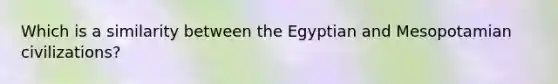 Which is a similarity between the Egyptian and Mesopotamian civilizations?